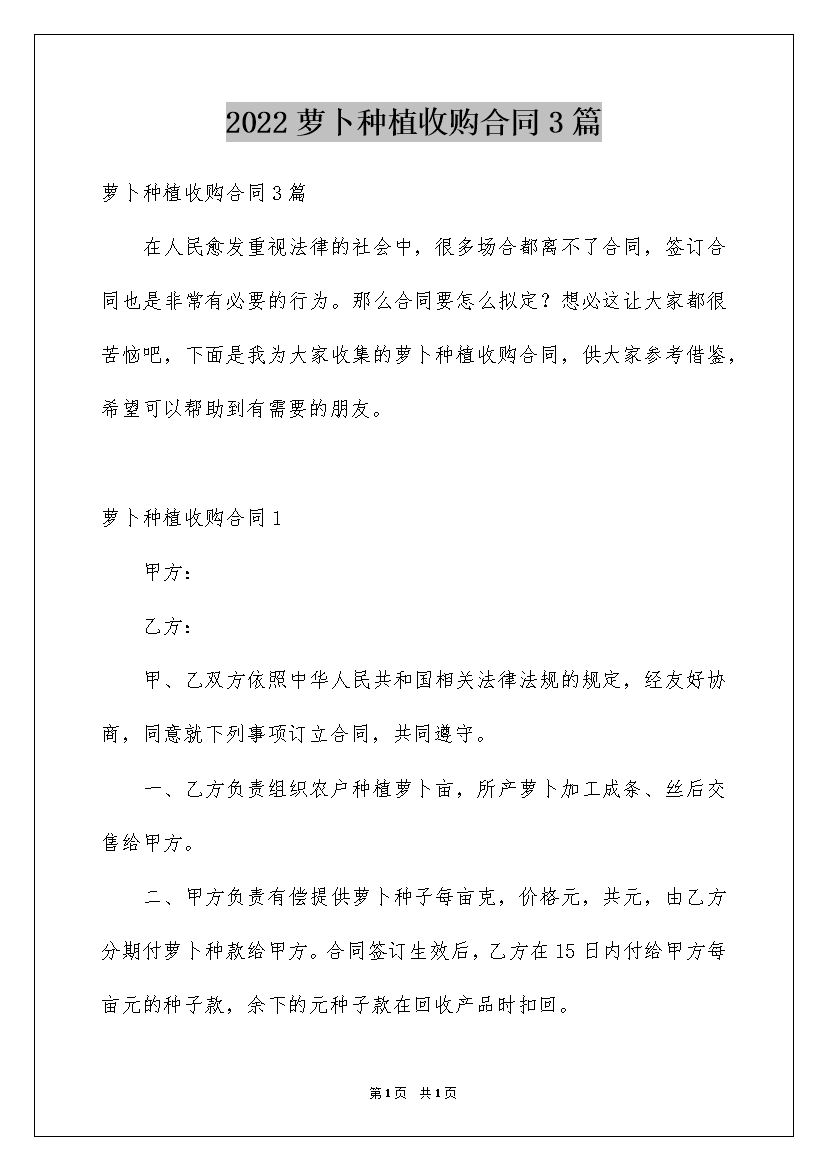 2022 萝卜种植收购合同 3 篇

萝卜种植收购合同 3 篇

在人民愈发重视法律的社会中，很多场合都离不了合同，签订合同也是非常有必要的行为。那么合同要怎么拟定？想必这让大家都很苦恼吧，下面是我为大家收集的萝卜种植收购合同，供大家参考借鉴，希望可以帮助到有需要的朋友。

萝卜种植收购合同 1

甲方：

乙方：

甲、乙双方依照中华人民共和国相关法律法规的规定，经友好协商，同意就下列事项订立合同，共同遵守。

一、乙方负责组织农户种植萝卜亩，所产萝卜加工成条、丝后交售给甲方。

二、甲方负责有偿提供萝卜种子每亩克，价格元，共元，由乙方分期付萝卜种款给甲方。合同签订生效后，乙方在 15 日内付给甲方每亩元的种子款，余下的元种子款在回收产品时扣回。

第 1 页 共 1 页